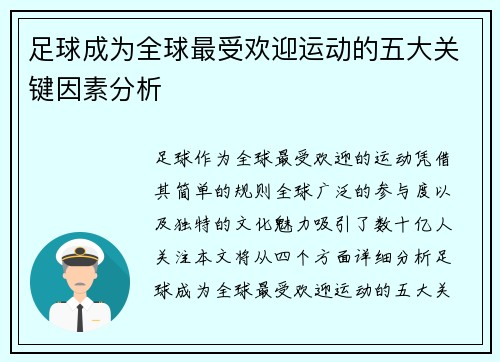 足球成为全球最受欢迎运动的五大关键因素分析

足球作为全球最受欢迎的运动凭借其简单的规则全球广泛的参与度以及独特的文化魅力吸引了数十亿人关注本文将从四个方面详细分析足球成为全球最受欢迎运动的五大关